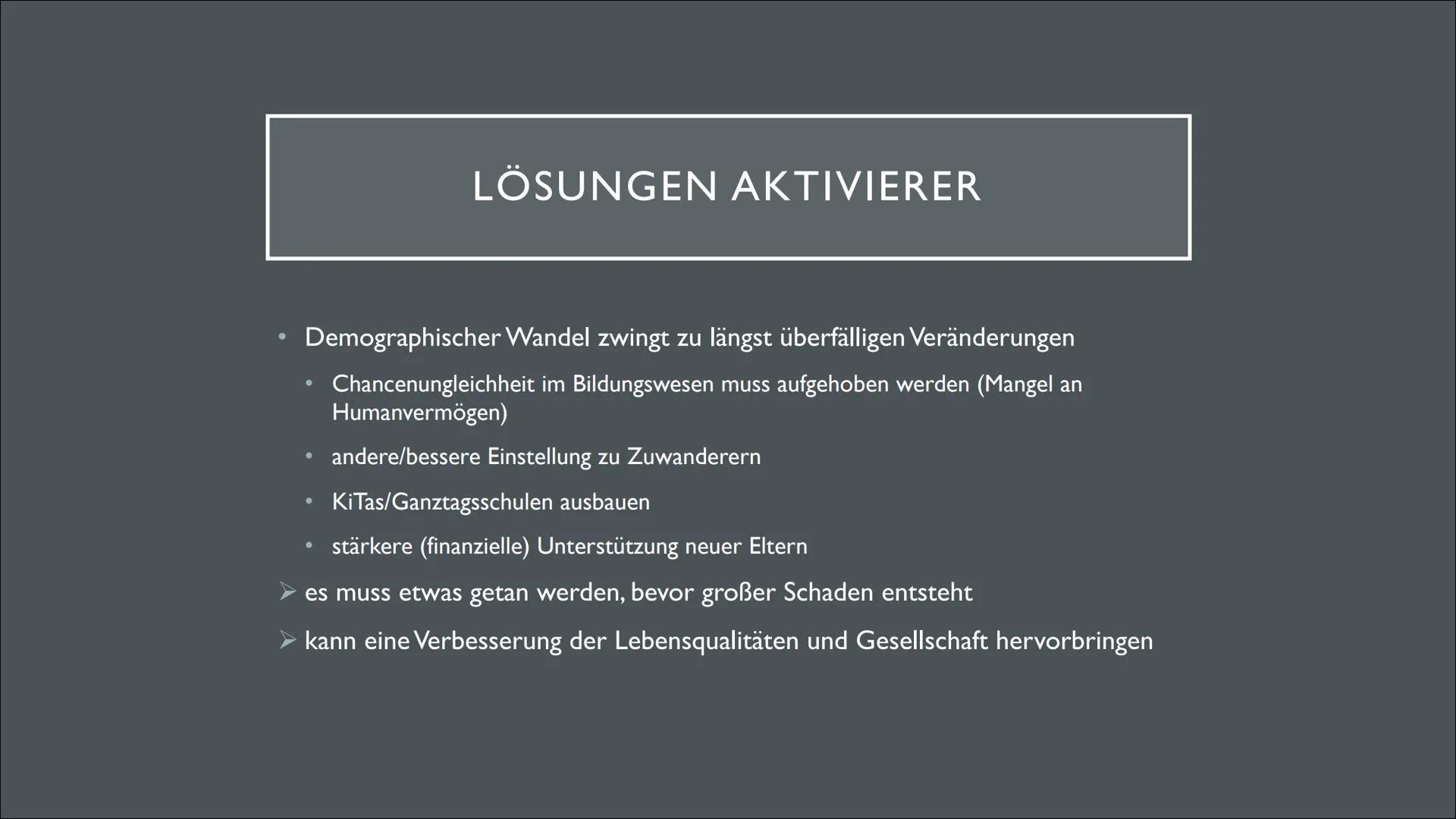 LÖSUNGEN AKTIVIERER

• Demographischer Wandel zwingt zu längst überfälligen Veränderungen
  • Chancenungleichheit im Bildungswesen muss aufgehoben werden (Mangel an Humanvermögen)
  • andere/bessere Einstellung zu Zuwanderern
  • KiTas/Ganztagsschulen ausbauen
  • stärkere (finanzielle) Unterstützung neuer Eltern
➢ es muss etwas getan werden, bevor großer Schaden entsteht
➢ kann eine Verbesserung der Lebensqualitäten und Gesellschaft hervorbringen